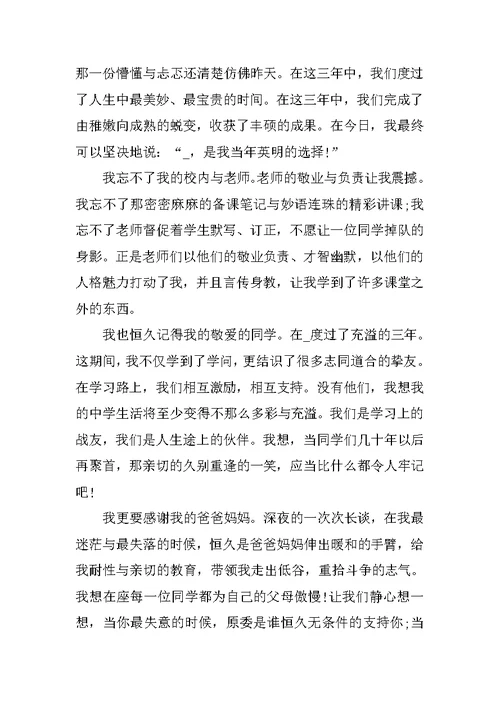 那一份懵懂与忐忑还清楚仿佛昨天。在这三年中，我们度过了人生中最美妙、最宝贵的时间。在这三年中，我们完成了由稚嫩向成熟的蜕变，收获了丰硕的成果。在今日，我最终可以坚决地说：“_，是我当年英明的选择!”

我忘不了我的校内与老师。老师的敬业与负责让我震撼。我忘不了那密密麻麻的备课笔记与妙语连珠的精彩讲课;我忘不了老师督促着学生默写、订正，不愿让一位同学掉队的身影。正是老师们以他们的敬业负责、才智幽默，以他们的人格魅力打动了我，并且言传身教，让我学到了许多课堂之外的东西。

我也恒久记得我的敬爱的同学。在_度过了充溢的三年。这期间，我不仅学到了学问，更结识了很多志同道合的挚友。在学习路上，我们相互激励，相互支持。没有他们，我想我的中学生活将至少变得不那么多彩与充溢。我们是学习上的战友，我们是人生途上的伙伴。我想，当同学们几十年以后再聚首，那亲切的久别重逢的一笑，应当比什么都令人牢记吧!

我更要感谢我的爸爸妈妈。深夜的一次次长谈，在我最迷茫与最失落的时候，恒久是爸爸妈妈伸出暖和的手臂，给我耐性与亲切的教育，带领我走出低谷，重拾斗争的志气。我想在座每一位同学都为自己的父母傲慢!让我们静心想一想，当你最失意的时候，原委是谁恒久无条件的支持你;当